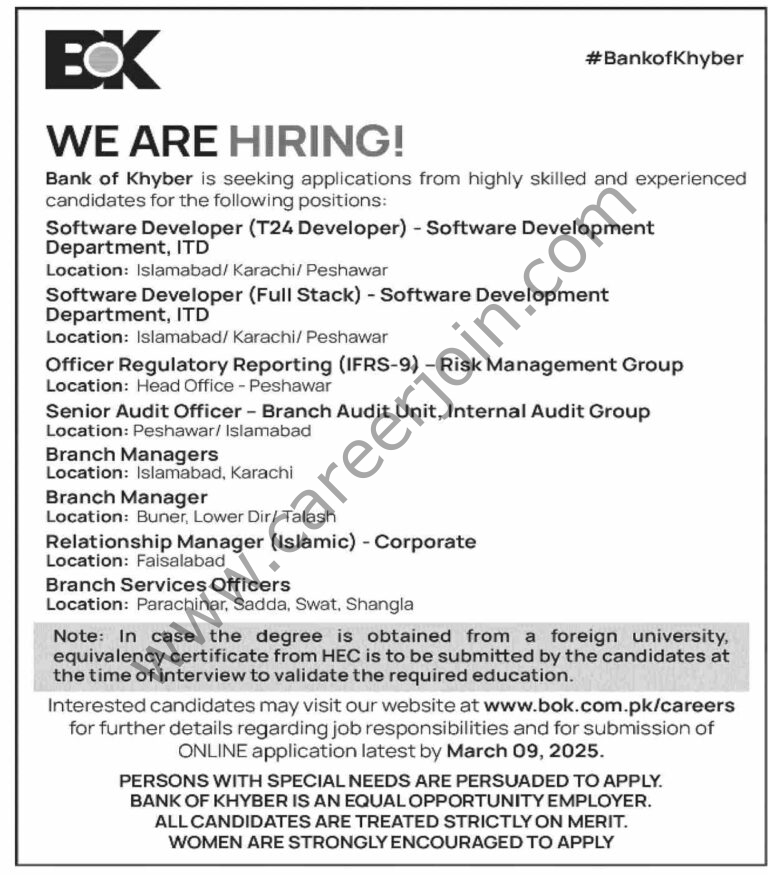 BOK

#BankofKhyber

WE ARE HIRING!

Bank of Khyber is seeking applications from highly skilled and experienced candidates for the following positions:

Software Developer (T24 Developer) - Software Development Department, ITD
Location: Islamabad/ Karachi/ Peshawar

Software Developer (Full Stack) - Software Development Department, ITD
Location: Islamabad/ Karachi/ Peshawar

Officer Regulatory Reporting (IFRS-9) – Risk Management Group
Location: Head Office - Peshawar

Senior Audit Officer – Branch Audit Unit, Internal Audit Group
Location: Peshawar/ Islamabad

Branch Managers
Location: Islamabad, Karachi

Branch Manager
Location: Buner, Lower Dir/ Talash

Relationship Manager (Islamic) - Corporate
Location: Faisalabad

Branch Services Officers
Location: Parachinar, Sadda, Swat, Shangla

Note: In case the degree is obtained from a foreign university, equivalency certificate from HEC is to be submitted by the candidates at the time of interview to validate the required education.

Interested candidates may visit our website at www.bok.com.pk/careers for further details regarding job responsibilities and for submission of ONLINE application latest by March 09, 2025.

PERSONS WITH SPECIAL NEEDS ARE PERSUADED TO APPLY.
BANK OF KHYBER IS AN EQUAL OPPORTUNITY EMPLOYER.
ALL CANDIDATES ARE TREATED STRICTLY ON MERIT.
WOMEN ARE STRONGLY ENCOURAGED TO APPLY

www.careerjoin.com